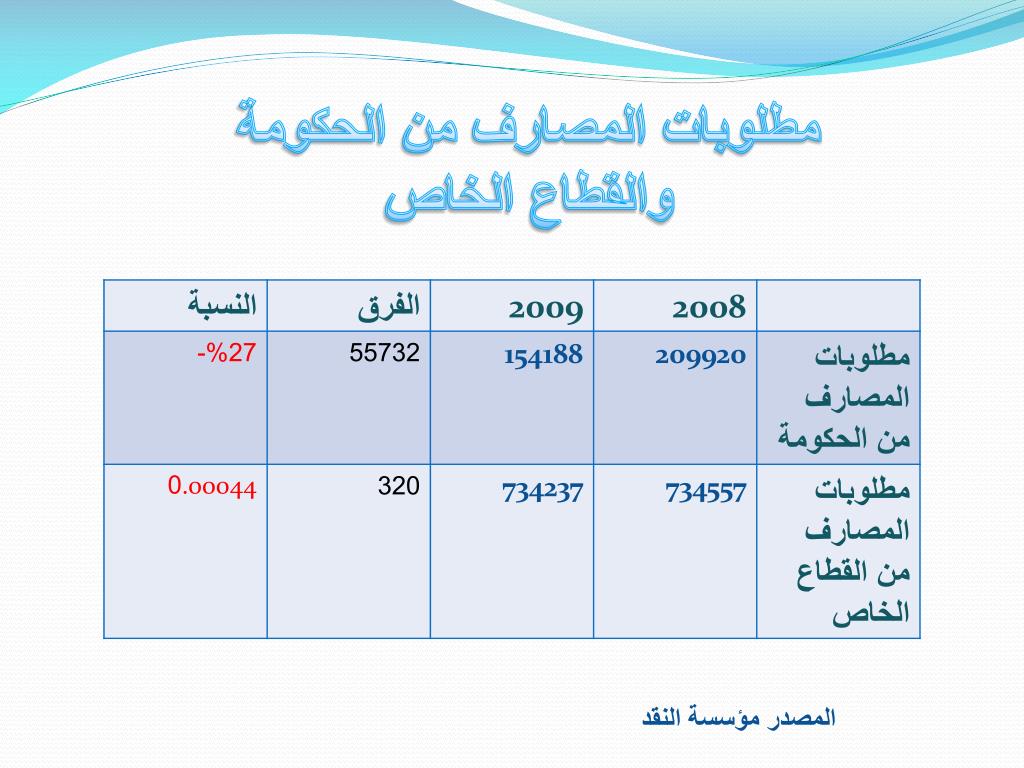 مطلوبات المصارف من الحكومة والقطاع الخاص

| | 2008 | 2009 | الفرق | النسبة |
|---|---|---|---|---|
| مطلوبات المصارف من الحكومة | 209920 | 154188 | 55732 | -%27 |
| مطلوبات المصارف من القطاع الخاص | 734557 | 734237 | 320 | 0.00044 |

المصدر مؤسسة النقد